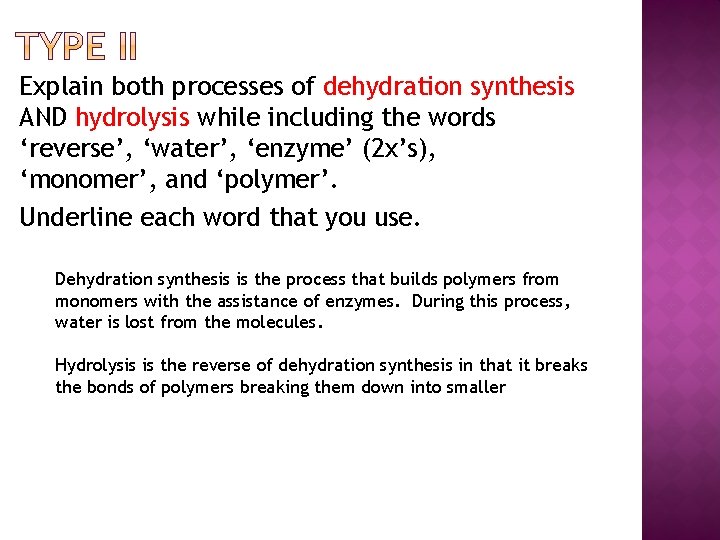 TYPE II

Explain both processes of dehydration synthesis AND hydrolysis while including the words ‘reverse’, ‘water’, ‘enzyme’ (2x’s), ‘monomer’, and ‘polymer’.

Underline each word that you use.

Dehydration synthesis is the process that builds polymers from monomers with the assistance of enzymes. During this process, water is lost from the molecules.

Hydrolysis is the reverse of dehydration synthesis in that it breaks the bonds of polymers breaking them down into smaller